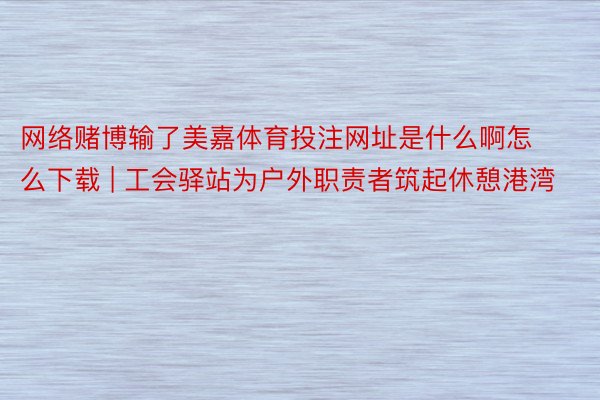 网络赌博输了美嘉体育投注网址是什么啊怎么下载 | 工会驿站为户外职责者筑起休憩港湾